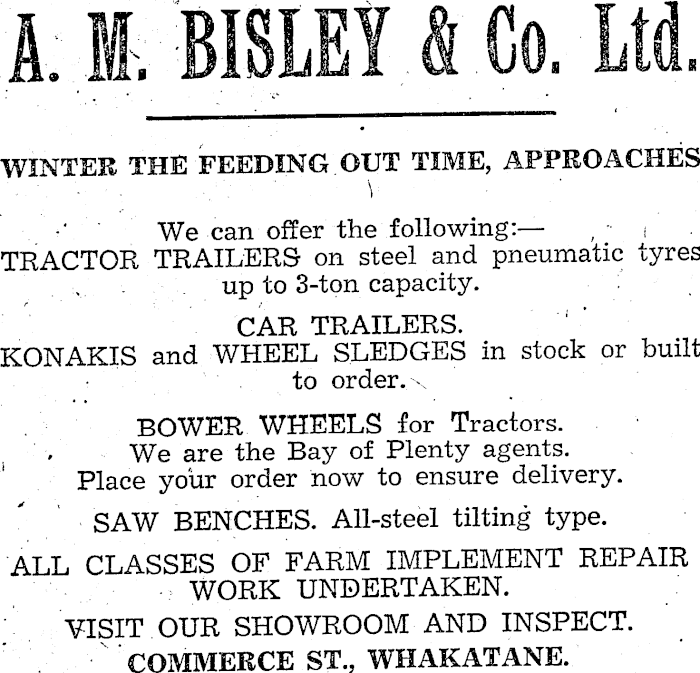 A. M. BISLEY & Co. Ltd.

WINTER THE FEEDING OUT TIME, APPROACHES

We can offer the following:—
TRACTOR TRAILERS on steel and pneumatic tyres up to 3-ton capacity.

CAR TRAILERS.
KONAKIS and WHEEL SLEDGES in stock or built to order.

BOWER WHEELS for Tractors.
We are the Bay of Plenty agents.
Place your order now to ensure delivery.

SAW BENCHES. All-steel tilting type.

ALL CLASSES OF FARM IMPLEMENT REPAIR WORK UNDERTAKEN.

VISIT OUR SHOWROOM AND INSPECT.
COMMERCE ST., WHAKATANE.